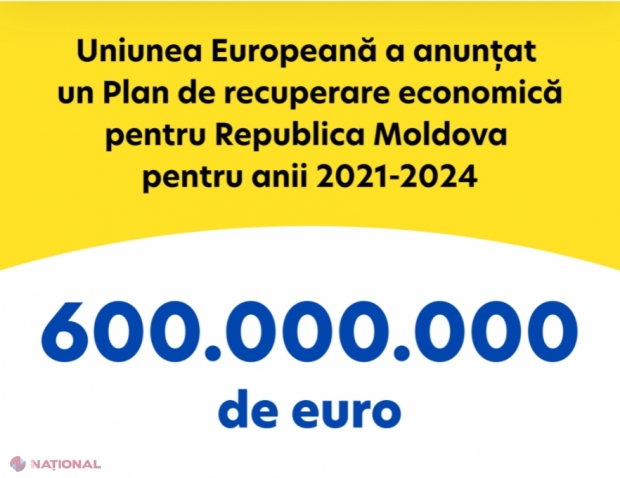 Uniunea Europeană a anunțat un Plan de recuperare economică pentru Republica Moldova pentru anii 2021-2024

600.000.000 de euro

NAȚIONAL